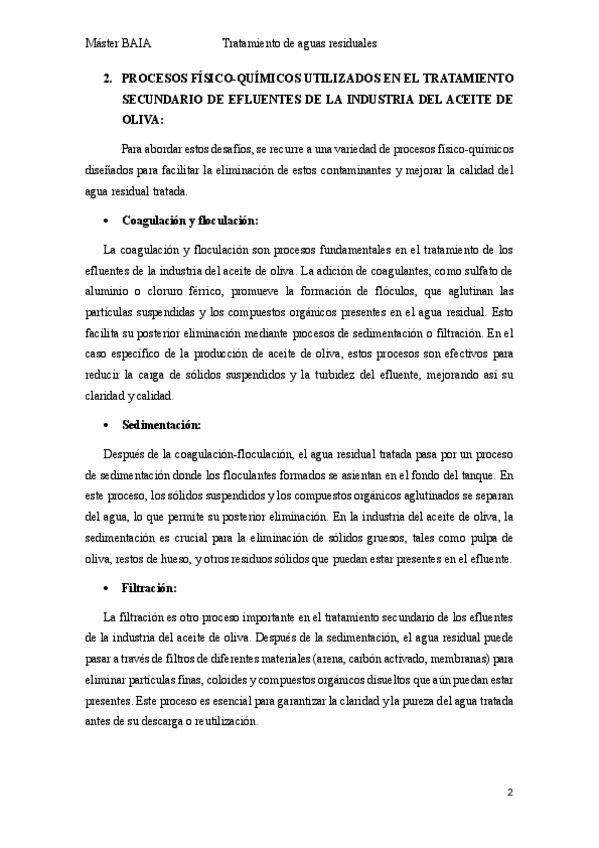 Máster BAIA Tratamiento de aguas residuales

2. PROCESOS FÍSICO-QUÍMICOS UTILIZADOS EN EL TRATAMIENTO SECUNDARIO DE EFLUENTES DE LA INDUSTRIA DEL ACEITE DE OLIVA:

Para abordar estos desafíos, se recurre a una variedad de procesos físico-químicos diseñados para facilitar la eliminación de estos contaminantes y mejorar la calidad del agua residual tratada.

• Coagulación y floculación:

La coagulación y floculación son procesos fundamentales en el tratamiento de los efluentes de la industria del aceite de oliva. La adición de coagulantes, como sulfato de aluminio o cloruro férrico, promueve la formación de flóculos, que aglutinan las partículas suspendidas y los compuestos orgánicos presentes en el agua residual. Esto facilita su posterior eliminación mediante procesos de sedimentación o filtración. En el caso específico de la producción de aceite de oliva, estos procesos son efectivos para reducir la carga de sólidos suspendidos y la turbidez del efluente, mejorando así su claridad y calidad.

• Sedimentación:

Después de la coagulación-floculación, el agua residual tratada pasa por un proceso de sedimentación donde los floculantes formados se asientan en el fondo del tanque. En este proceso, los sólidos suspendidos y los compuestos orgánicos aglutinados se separan del agua, lo que permite su posterior eliminación. En la industria del aceite de oliva, la sedimentación es crucial para la eliminación de sólidos gruesos, tales como pulpa de oliva, restos de hueso, y otros residuos sólidos que puedan estar presentes en el efluente.

• Filtración:

La filtración es otro proceso importante en el tratamiento secundario de los efluentes de la industria del aceite de oliva. Después de la sedimentación, el agua residual puede pasar a través de filtros de diferentes materiales (arena, carbón activado, membranas) para eliminar partículas finas, coloides y compuestos orgánicos disueltos que aún puedan estar presentes. Este proceso es esencial para garantizar la claridad y la pureza del agua tratada antes de su descarga o reutilización.

2